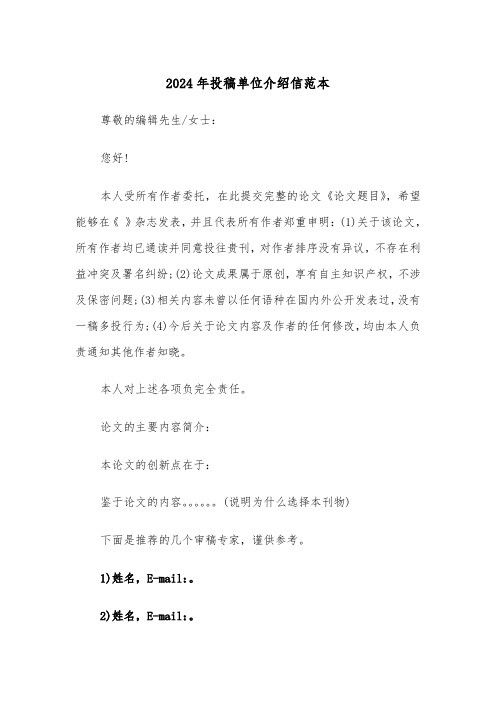 2024年投稿单位介绍信范本

尊敬的编辑先生/女士：

您好！

本人受所有作者委托，在此提交完整的论文《论文题目》，希望能够在《 》杂志发表，并且代表所有作者郑重申明：(1)关于该论文，所有作者均已通读并同意投往贵刊，对作者排序没有异议，不存在利益冲突及署名纠纷；(2)论文成果属于原创，享有自主知识产权，不涉及保密问题；(3)相关内容未曾以任何语种在国内外公开发表过，没有一稿多投行为；(4)今后关于论文内容及作者的任何修改，均由本人负责通知其他作者知晓。

本人对上述各项负完全责任。

论文的主要内容简介：

本论文的创新点在于：

鉴于论文的内容。。。。。。(说明为什么选择本刊物)

下面是推荐的几个审稿专家，谨供参考。

1)姓名，E-mail:。

2)姓名，E-mail:。